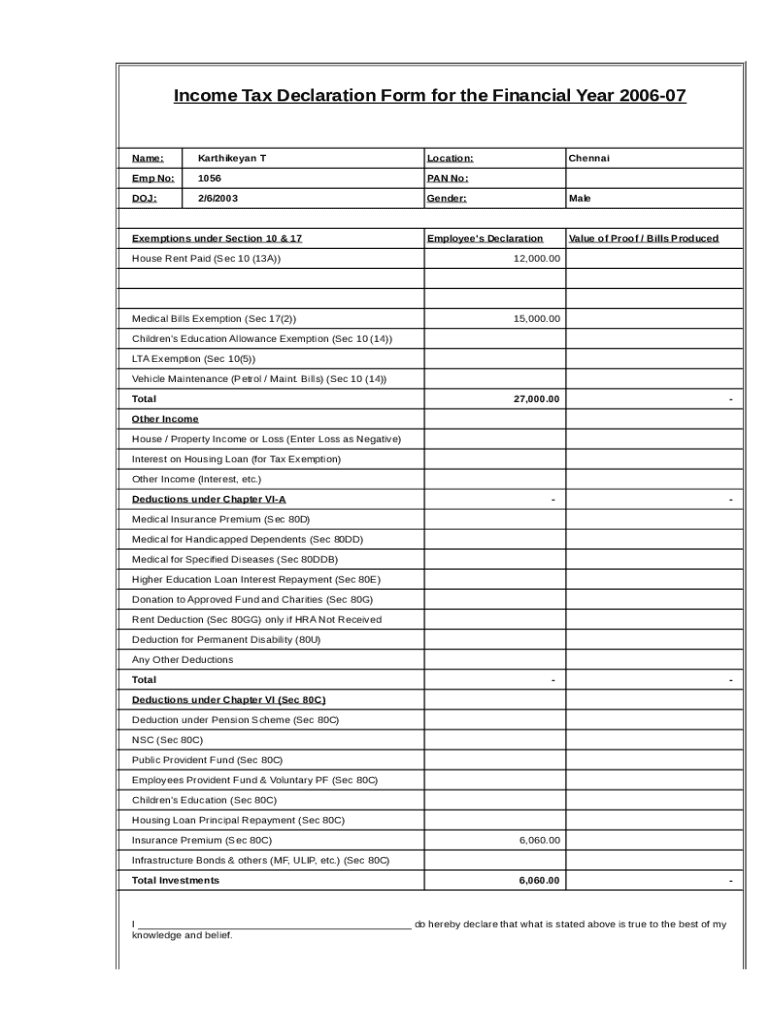 Income Tax Declaration Form for the Financial Year 2006-07

| Name: | Karthikeyan T | Location: | Chennai |
|---|---|---|---|
| Emp No: | 1056 | PAN No: | |
| DOJ: | 2/6/2003 | Gender: | Male |

| Exemptions under Section 10 & 17 | Employee's Declaration | Value of Proof / Bills Produced |
|---|---|---|
| House Rent Paid (Sec 10 (13A)) | 12,000.00 | |
| | | |
| | | |
| Medical Bills Exemption (Sec 17(2)) | 15,000.00 | |
| Children's Education Allowance Exemption (Sec 10 (14)) | | |
| LTA Exemption (Sec 10(5)) | | |
| Vehicle Maintenance (Petrol / Maint. Bills) (Sec 10 (14)) | | |
| Total | 27,000.00 | - |
| Other Income | | |
| House / Property Income or Loss (Enter Loss as Negative) | | |
| Interest on Housing Loan (for Tax Exemption) | | |
| Other Income (Interest, etc.) | | |
| Deductions under Chapter VI-A | - | - |
| Medical Insurance Premium (Sec 80D) | | |
| Medical for Handicapped Dependents (Sec 80DD) | | |
| Medical for Specified Diseases (Sec 80DDB) | | |
| Higher Education Loan Interest Repayment (Sec 80E) | | |
| Donation to Approved Fund and Charities (Sec 80G) | | |
| Rent Deduction (Sec 80GG) only if HRA Not Received | | |
| Deduction for Permanent Disability (80U) | | |
| Any Other Deductions | | |
| Total | - | - |
| Deductions under Chapter VI (Sec 80C) | | |
| Deduction under Pension Scheme (Sec 80C) | | |
| NSC (Sec 80C) | | |
| Public Provident Fund (Sec 80C) | | |
| Employees Provident Fund & Voluntary PF (Sec 80C) | | |
| Children's Education (Sec 80C) | | |
| Housing Loan Principal Repayment (Sec 80C) | | |
| Insurance Premium (Sec 80C) | 6,060.00 | |
| Infrastructure Bonds & others (MF, ULIP, etc.) (Sec 80C) | | |
| Total Investments | 6,060.00 | - |

I ________________________________________________ do hereby declare that what is stated above is true to the best of my knowledge and belief.